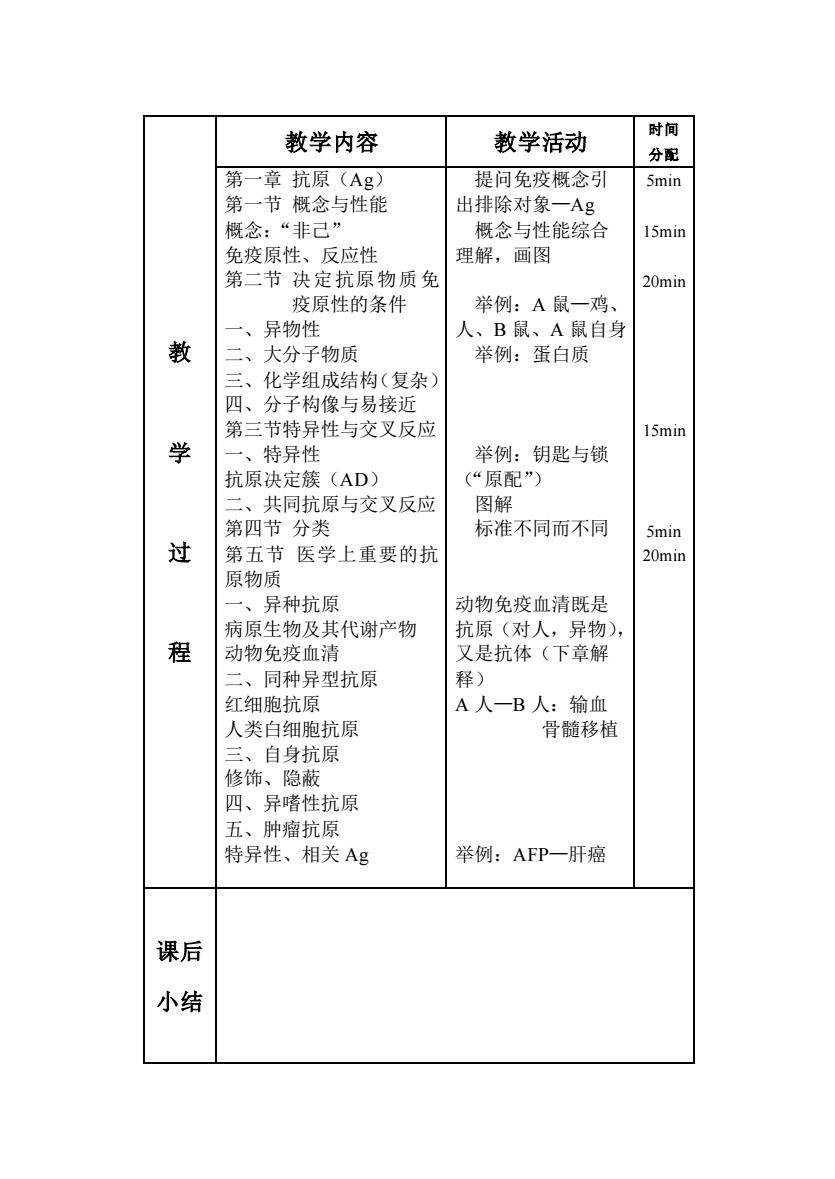 | | 教学内容 | 教学活动 | 时间分配 |
|---|---|---|---|
| 教学过程 | 第一章 抗原（Ag）<br>第一节 概念与性能<br>概念："非己"<br>免疫原性、反应性<br>第二节 决定抗原物质免疫原性的条件<br>一、异物性<br>二、大分子物质<br>三、化学组成结构(复杂)<br>四、分子构像与易接近<br>第三节特异性与交叉反应<br>一、特异性<br>抗原决定簇（AD）<br>二、共同抗原与交叉反应<br>第四节 分类<br>第五节 医学上重要的抗原物质<br>一、异种抗原<br>病原生物及其代谢产物<br>动物免疫血清<br>二、同种异型抗原<br>红细胞抗原<br>人类白细胞抗原<br>三、自身抗原<br>修饰、隐蔽<br>四、异嗜性抗原<br>五、肿瘤抗原<br>特异性、相关 Ag | 提问免疫概念引出排除对象—Ag<br>概念与性能综合理解，画图<br>举例：A 鼠—鸡、人、B 鼠、A 鼠自身<br>举例：蛋白质<br>举例：钥匙与锁（"原配"）<br>图解<br>标准不同而不同<br>动物免疫血清既是抗原（对人，异物），又是抗体（下章解释）<br>A 人—B 人：输血<br>骨髓移植<br>举例：AFP—肝癌 | 5min<br>15min<br>20min<br>15min<br>5min<br>20min |
| 课后小结 | | | |